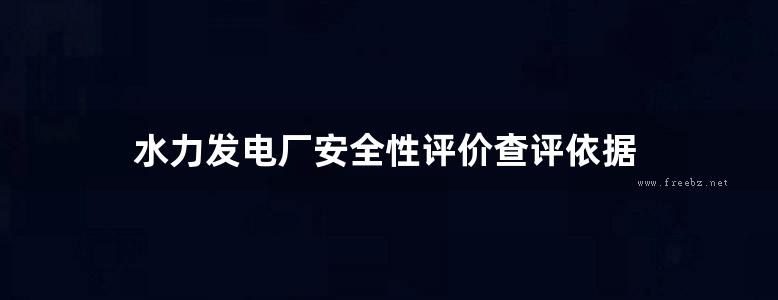 水力发电厂安全性评价查评依据

www.freebz.net